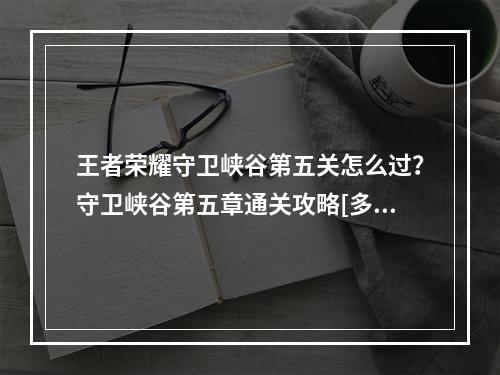 王者荣耀守卫峡谷第五关怎么过?守卫峡谷第五章通关攻略[多...